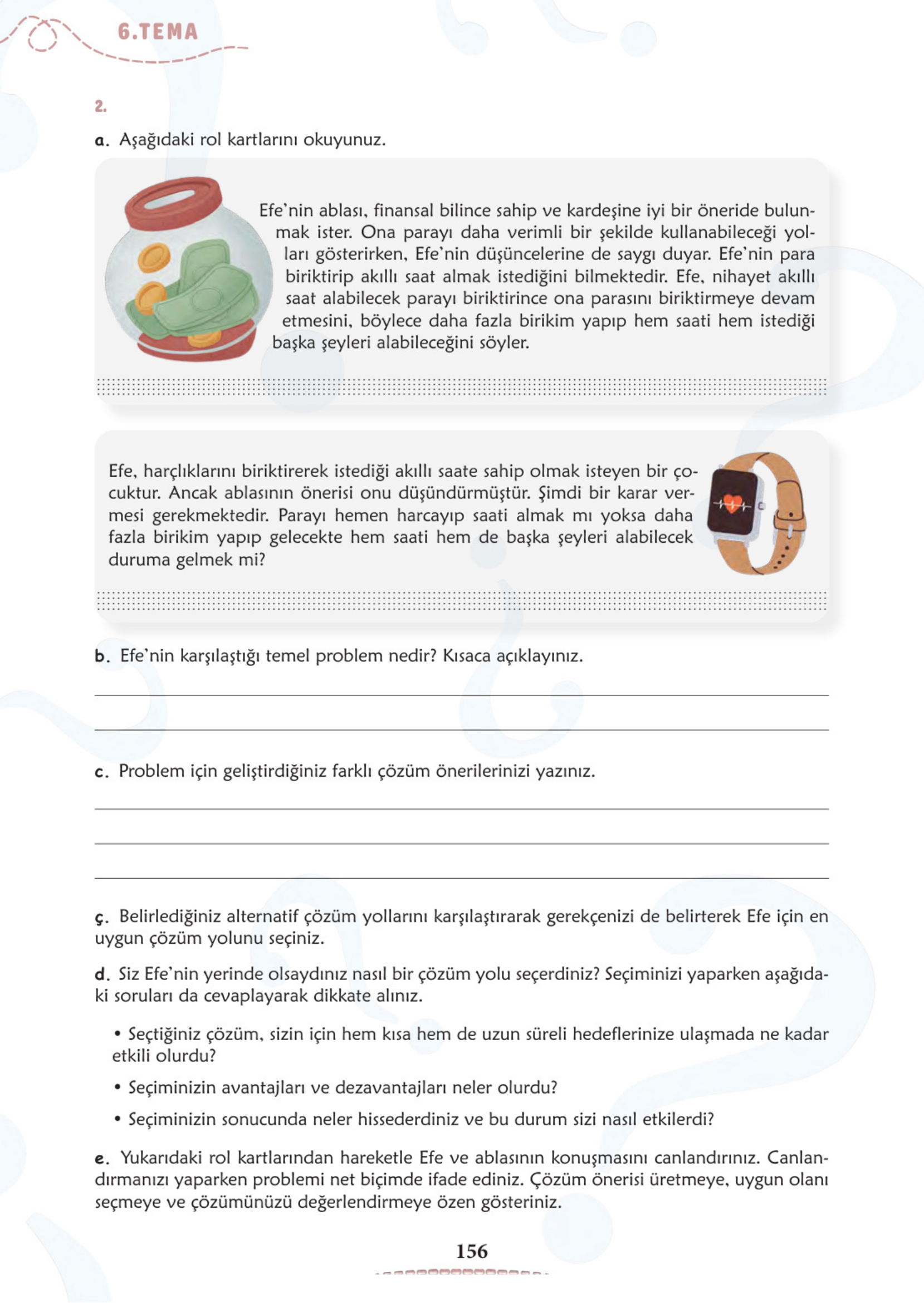 6.TEMA

2.

a. Aşağıdaki rol kartlarını okuyunuz.

Efe'nin ablası, finansal bilince sahip ve kardeşine iyi bir öneride bulunmak ister. Ona parayı daha verimli bir şekilde kullanabileceği yolları gösterirken, Efe'nin düşüncelerine de saygı duyar. Efe'nin para biriktirip akıllı saat almak istediğini bilmektedir. Efe, nihayet akıllı saat alabilecek parayı biriktirince ona parasını biriktirmeye devam etmesini, böylece daha fazla birikim yapıp hem saati hem istediği başka şeyleri alabileceğini söyler.

Efe, harçlıklarını biriktirerek istediği akıllı saate sahip olmak isteyen bir çocuktur. Ancak ablasının önerisi onu düşündürmüştür. Şimdi bir karar vermesi gerekmektedir. Parayı hemen harcayıp saati almak mı yoksa daha fazla birikim yapıp gelecekte hem saati hem de başka şeyleri alabilecek duruma gelmek mi?

b. Efe'nin karşılaştığı temel problem nedir? Kısaca açıklayınız.

c. Problem için geliştirdiğiniz farklı çözüm önerilerinizi yazınız.

ç. Belirlediğiniz alternatif çözüm yollarını karşılaştırarak gerekçenizi de belirterek Efe için en uygun çözüm yolunu seçiniz.

d. Siz Efe'nin yerinde olsaydınız nasıl bir çözüm yolu seçerdiniz? Seçiminizi yaparken aşağıdaki soruları da cevaplayarak dikkate alınız.

• Seçtiğiniz çözüm, sizin için hem kısa hem de uzun süreli hedeflerinize ulaşmada ne kadar etkili olurdu?

• Seçiminizin avantajları ve dezavantajları neler olurdu?

• Seçiminizin sonucunda neler hissederdiniz ve bu durum sizi nasıl etkilerdi?

e. Yukarıdaki rol kartlarından hareketle Efe ve ablasının konuşmasını canlandırınız. Canlandırmanızı yaparken problemi net biçimde ifade ediniz. Çözüm önerisi üretmeye, uygun olanı seçmeye ve çözümünüzü değerlendirmeye özen gösteriniz.

156